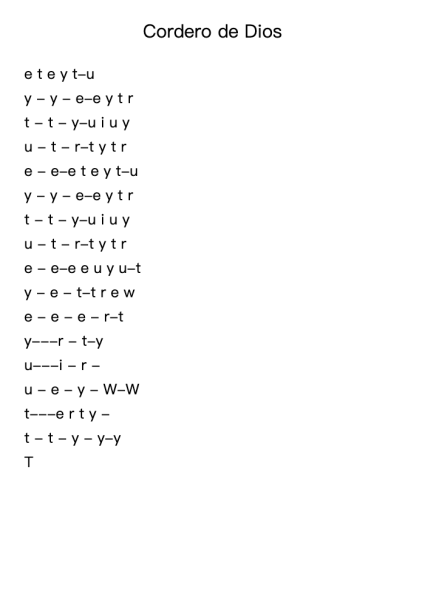 Cordero de Dios

e t e y t–u
y – y – e–e y t r
t – t – y–u i u y
u – t – r–t y t r
e – e–e t e y t–u
y – y – e–e y t r
t – t – y–u i u y
u – t – r–t y t r
e – e–e e u y u–t
y – e – t–t r e w
e – e – e – r–t
y–––r – t–y
u–––i – r –
u – e – y – W–W
t–––e r t y –
t – t – y – y–y
T